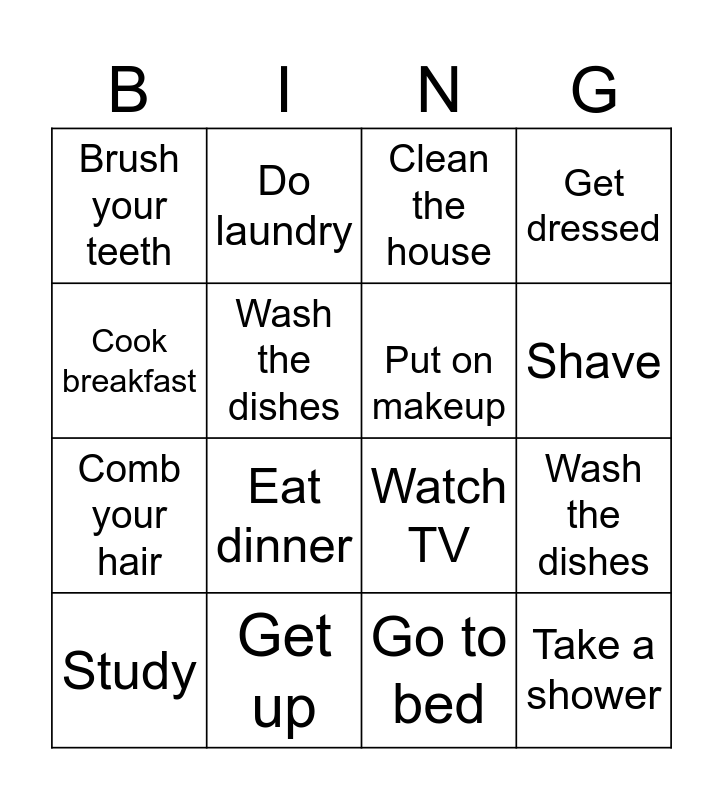 | B | I | N | G |
|---|---|---|---|
| Brush your teeth | Do laundry | Clean the house | Get dressed |
| Cook breakfast | Wash the dishes | Put on makeup | Shave |
| Comb your hair | Eat dinner | Watch TV | Wash the dishes |
| Study | Get up | Go to bed | Take a shower |